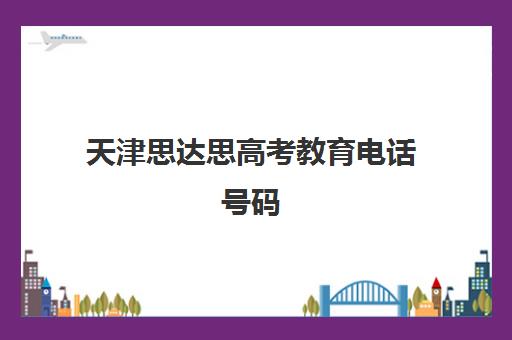 天津思达思高考教育电话号码